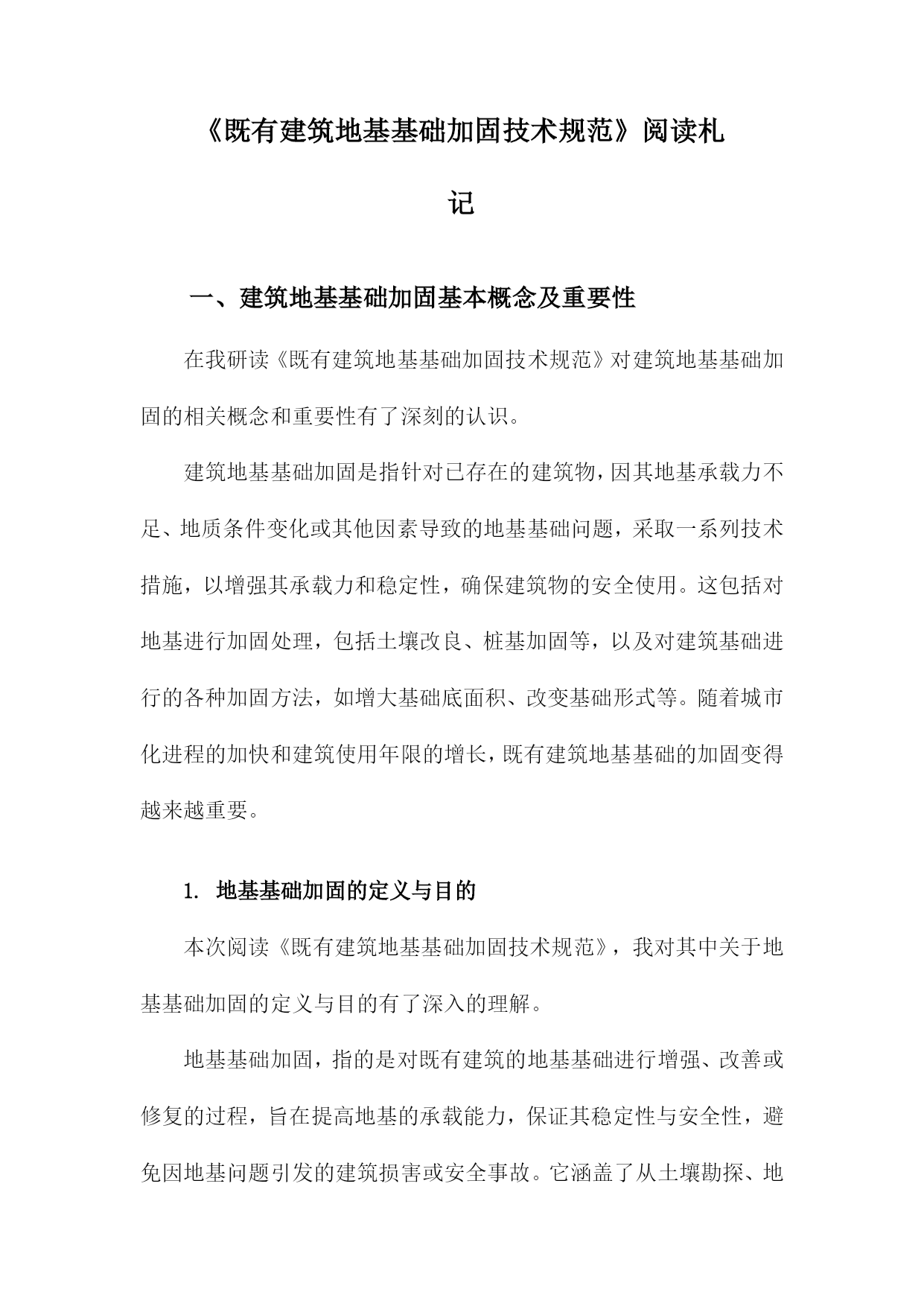 《既有建筑地基基础加固技术规范》阅读札记

一、建筑地基基础加固基本概念及重要性

在我研读《既有建筑地基基础加固技术规范》对建筑地基基础加固的相关概念和重要性有了深刻的认识。

建筑地基基础加固是指针对已存在的建筑物，因其地基承载力不足、地质条件变化或其他因素导致的地基基础问题，采取一系列技术措施，以增强其承载力和稳定性，确保建筑物的安全使用。这包括对地基进行加固处理，包括土壤改良、桩基加固等，以及对建筑基础进行的各种加固方法，如增大基础底面积、改变基础形式等。随着城市化进程的加快和建筑使用年限的增长，既有建筑地基基础的加固变得越来越重要。

1. 地基基础加固的定义与目的

本次阅读《既有建筑地基基础加固技术规范》，我对其中关于地基基础加固的定义与目的有了深入的理解。

地基基础加固，指的是对既有建筑的地基基础进行增强、改善或修复的过程，旨在提高地基的承载能力，保证其稳定性与安全性，避免因地基问题引发的建筑损害或安全事故。它涵盖了从土壤勘探、地